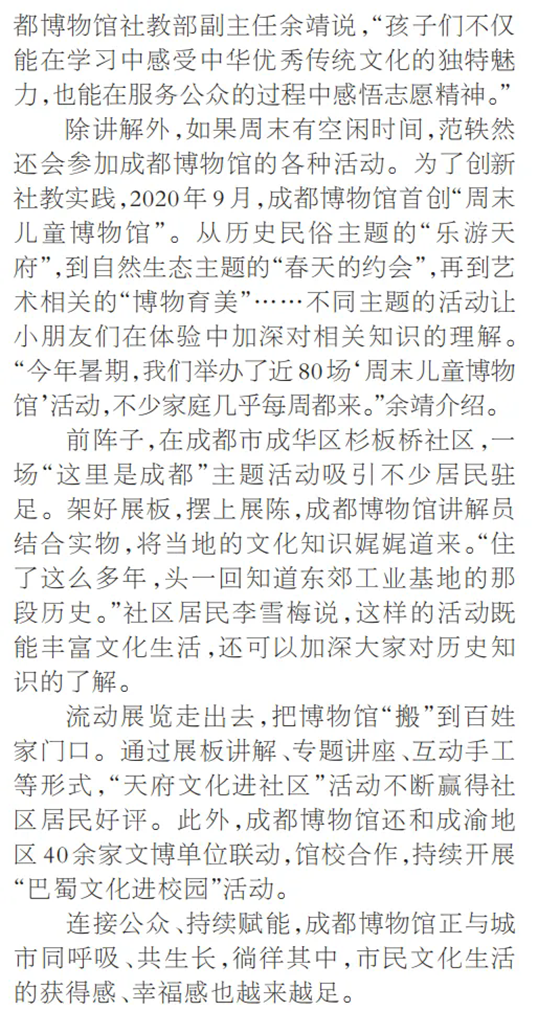 都博物馆社教部副主任余靖说，“孩子们不仅能在学习中感受中华优秀传统文化的独特魅力，也能在服务公众的过程中感悟志愿精神。”

除讲解外，如果周末有空闲时间，范轶然还会参加成都博物馆的各种活动。为了创新社教实践，2020年9月，成都博物馆首创“周末儿童博物馆”。从历史民俗主题的“乐游天府”，到自然生态主题的“春天的约会”，再到艺术相关的“博物育美”……不同主题的活动让小朋友们在体验中加深对相关知识的理解。“今年暑期，我们举办了近80场‘周末儿童博物馆’活动，不少家庭几乎每周都来。”余靖介绍。

前阵子，在成都市成华区杉板桥社区，一场“这里是成都”主题活动吸引不少居民驻足。架好展板，摆上展陈，成都博物馆讲解员结合实物，将当地的文化知识娓娓道来。“住了这么多年，头一回知道东郊工业基地的那段历史。”社区居民李雪梅说，这样的活动既能丰富文化生活，还可以加深大家对历史知识的了解。

流动展览走出去，把博物馆“搬”到百姓家门口。通过展板讲解、专题讲座、互动手工等形式，“天府文化进社区”活动不断赢得社区居民好评。此外，成都博物馆还和成渝地区40余家文博单位联动，馆校合作，持续开展“巴蜀文化进校园”活动。

连接公众、持续赋能，成都博物馆正与城市同呼吸、共生长，徜徉其中，市民文化生活的获得感、幸福感也越来越足。